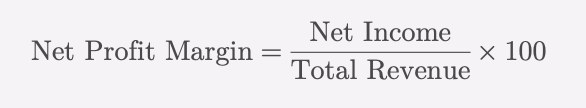 $\text{Net Profit Margin} = \frac{\text{Net Income}}{\text{Total Revenue}} \times 100$